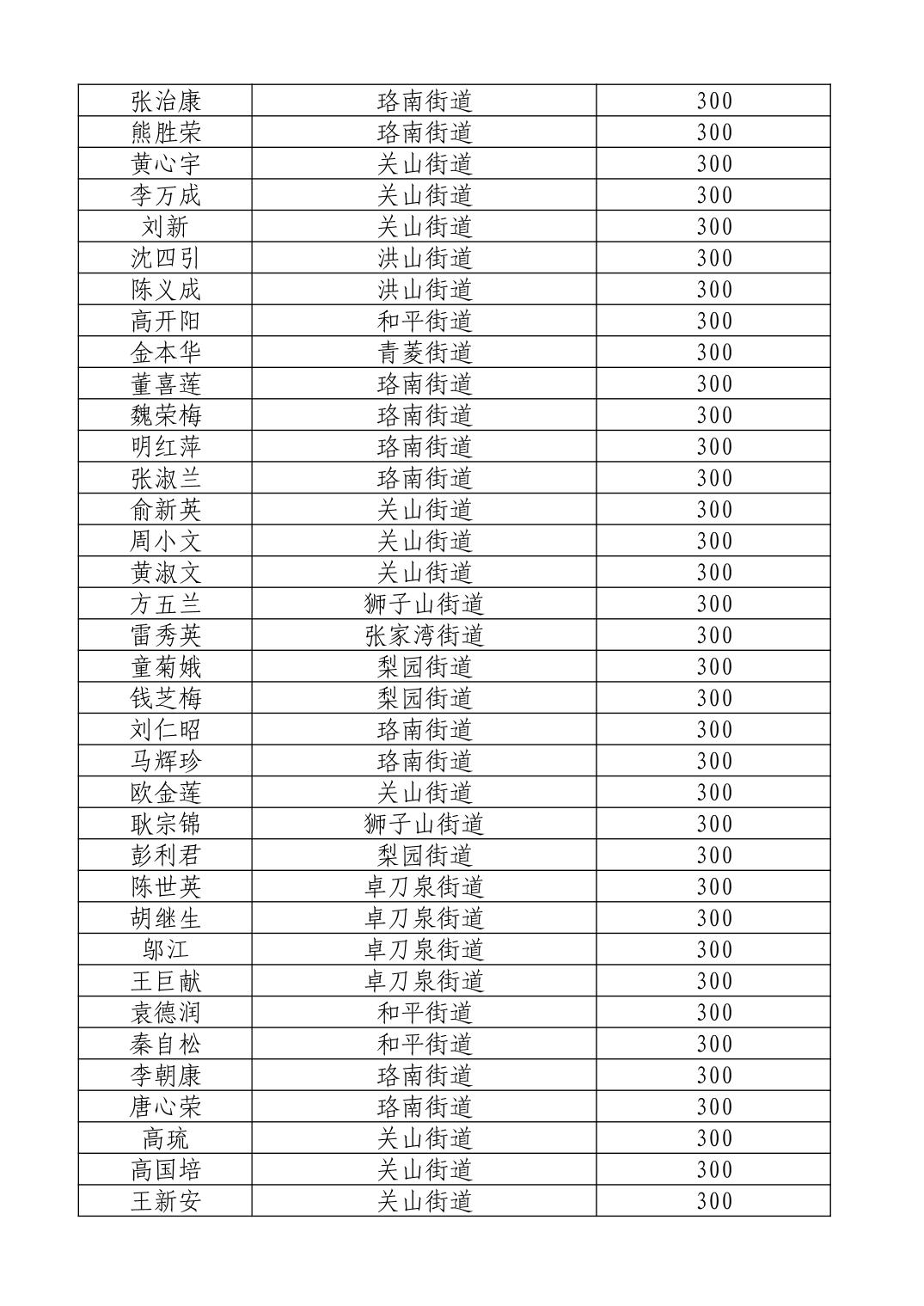 | 张治康 | 珞南街道 | 300 |
|---|---|---|
| 熊胜荣 | 珞南街道 | 300 |
| 黄心宇 | 关山街道 | 300 |
| 李万成 | 关山街道 | 300 |
| 刘新 | 关山街道 | 300 |
| 沈四引 | 洪山街道 | 300 |
| 陈义成 | 洪山街道 | 300 |
| 高开阳 | 和平街道 | 300 |
| 金本华 | 青菱街道 | 300 |
| 董喜莲 | 珞南街道 | 300 |
| 魏荣梅 | 珞南街道 | 300 |
| 明红萍 | 珞南街道 | 300 |
| 张淑兰 | 珞南街道 | 300 |
| 俞新英 | 关山街道 | 300 |
| 周小文 | 关山街道 | 300 |
| 黄淑文 | 关山街道 | 300 |
| 方五兰 | 狮子山街道 | 300 |
| 雷秀英 | 张家湾街道 | 300 |
| 童菊娥 | 梨园街道 | 300 |
| 钱芝梅 | 梨园街道 | 300 |
| 刘仁昭 | 珞南街道 | 300 |
| 马辉珍 | 珞南街道 | 300 |
| 欧金莲 | 关山街道 | 300 |
| 耿宗锦 | 狮子山街道 | 300 |
| 彭利君 | 梨园街道 | 300 |
| 陈世英 | 卓刀泉街道 | 300 |
| 胡继生 | 卓刀泉街道 | 300 |
| 邬江 | 卓刀泉街道 | 300 |
| 王巨献 | 卓刀泉街道 | 300 |
| 袁德润 | 和平街道 | 300 |
| 秦自松 | 和平街道 | 300 |
| 李朝康 | 珞南街道 | 300 |
| 唐心荣 | 珞南街道 | 300 |
| 高琉 | 关山街道 | 300 |
| 高国培 | 关山街道 | 300 |
| 王新安 | 关山街道 | 300 |